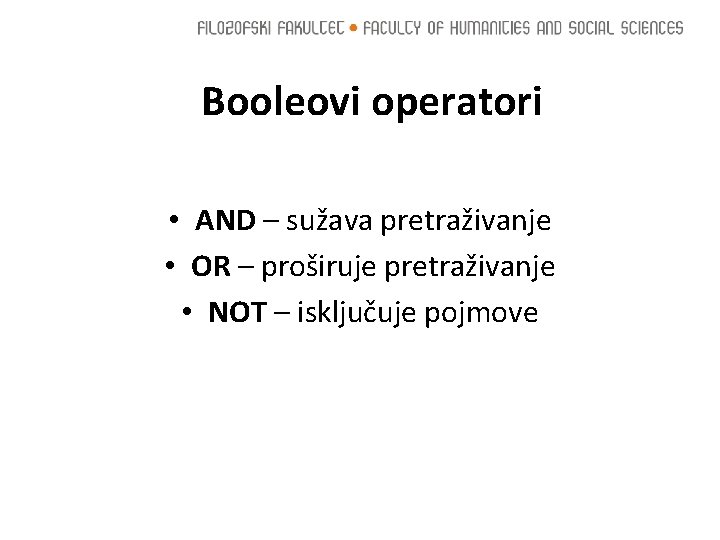 FILOZOFSKI FAKULTET • FACULTY OF HUMANITIES AND SOCIAL SCIENCES

Booleovi operatori

• AND – sužava pretraživanje
• OR – proširuje pretraživanje
• NOT – isključuje pojmove